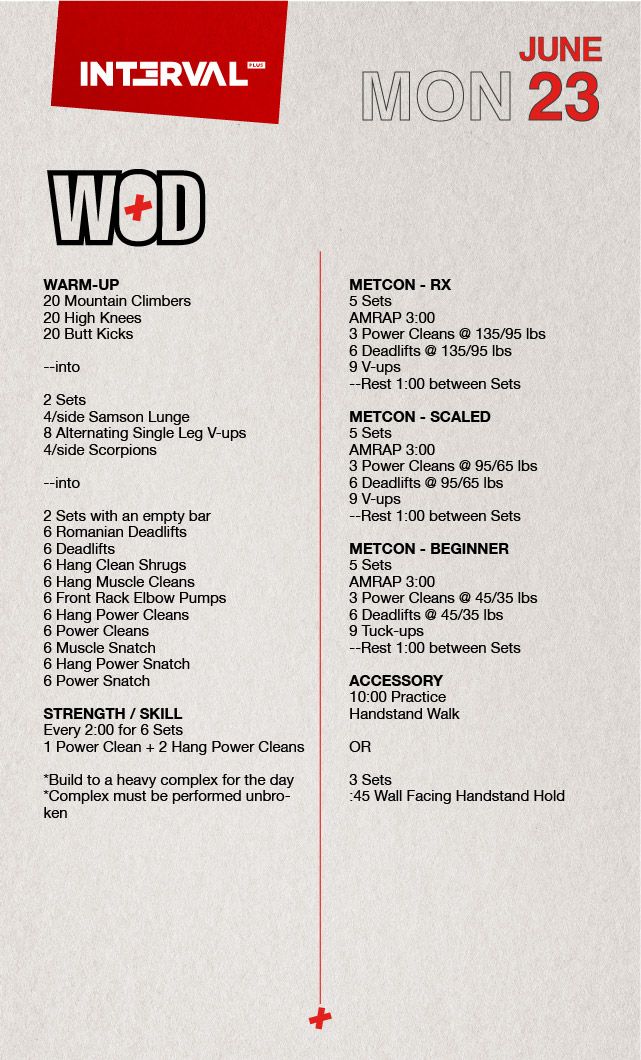 INTERVAL PLUS

JUNE
MON 23

WOD

WARM-UP
20 Mountain Climbers
20 High Knees
20 Butt Kicks

--into

2 Sets
4/side Samson Lunge
8 Alternating Single Leg V-ups
4/side Scorpions

--into

2 Sets with an empty bar
6 Romanian Deadlifts
6 Deadlifts
6 Hang Clean Shrugs
6 Hang Muscle Cleans
6 Front Rack Elbow Pumps
6 Hang Power Cleans
6 Power Cleans
6 Muscle Snatch
6 Hang Power Snatch
6 Power Snatch

STRENGTH / SKILL
Every 2:00 for 6 Sets
1 Power Clean + 2 Hang Power Cleans

*Build to a heavy complex for the day
*Complex must be performed unbroken

METCON - RX
5 Sets
AMRAP 3:00
3 Power Cleans @ 135/95 lbs
6 Deadlifts @ 135/95 lbs
9 V-ups
--Rest 1:00 between Sets

METCON - SCALED
5 Sets
AMRAP 3:00
3 Power Cleans @ 95/65 lbs
6 Deadlifts @ 95/65 lbs
9 V-ups
--Rest 1:00 between Sets

METCON - BEGINNER
5 Sets
AMRAP 3:00
3 Power Cleans @ 45/35 lbs
6 Deadlifts @ 45/35 lbs
9 Tuck-ups
--Rest 1:00 between Sets

ACCESSORY
10:00 Practice
Handstand Walk

OR

3 Sets
:45 Wall Facing Handstand Hold